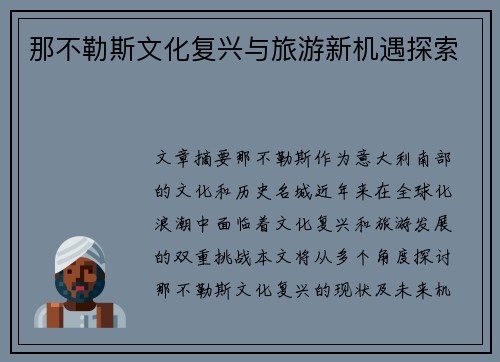 那不勒斯文化复兴与旅游新机遇探索

文章摘要那不勒斯作为意大利南部的文化和历史名城近年来在全球化浪潮中面临着文化复兴和旅游发展的双重挑战本文将从多个角度探讨那不勒斯文化复兴的现状及未来机